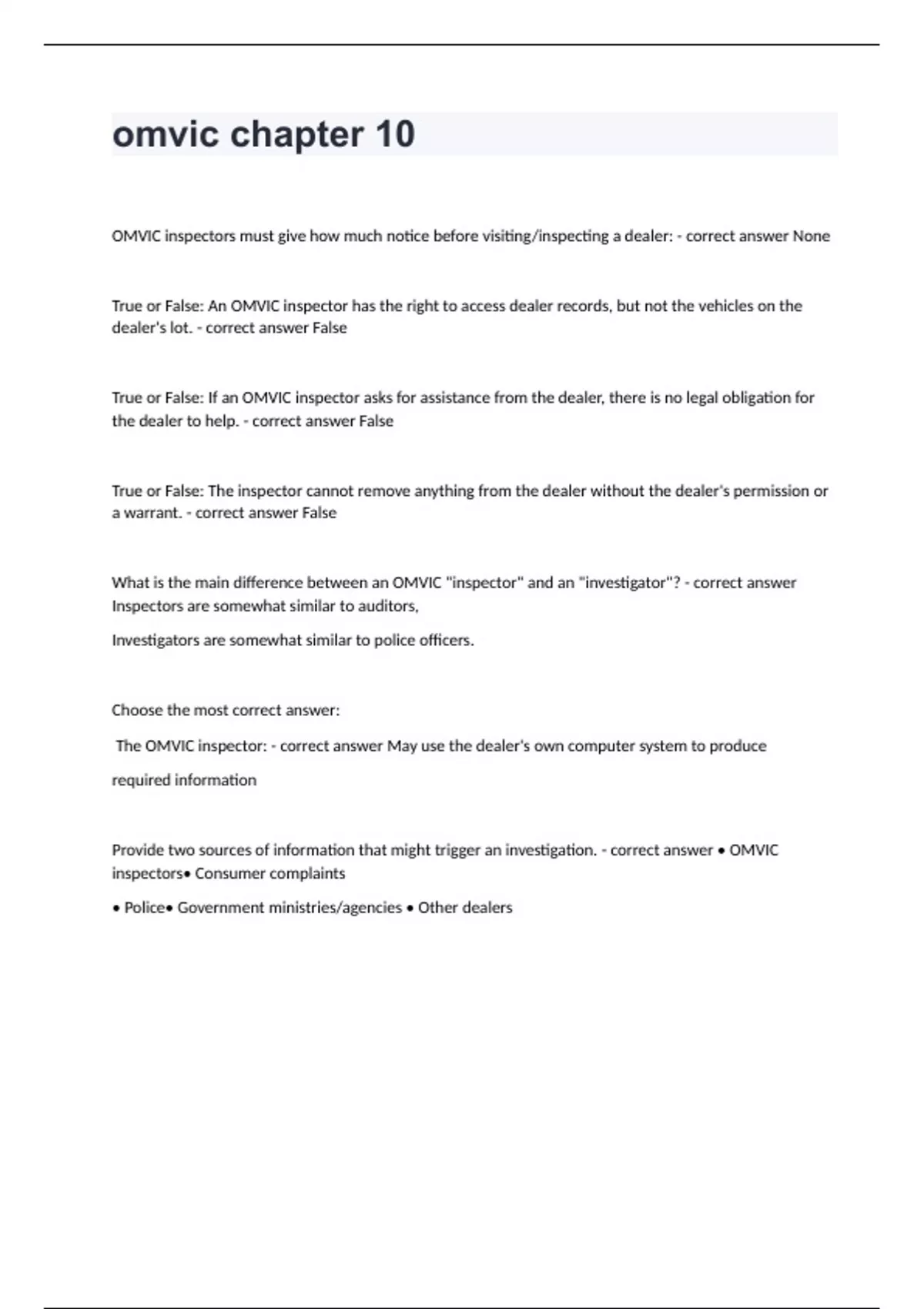 omvic chapter 10

OMVIC inspectors must give how much notice before visiting/inspecting a dealer: - correct answer None

True or False: An OMVIC inspector has the right to access dealer records, but not the vehicles on the dealer's lot. - correct answer False

True or False: If an OMVIC inspector asks for assistance from the dealer, there is no legal obligation for the dealer to help. - correct answer False

True or False: The inspector cannot remove anything from the dealer without the dealer's permission or a warrant. - correct answer False

What is the main difference between an OMVIC "inspector" and an "investigator"? - correct answer Inspectors are somewhat similar to auditors,

Investigators are somewhat similar to police officers.

Choose the most correct answer:

The OMVIC inspector: - correct answer May use the dealer's own computer system to produce

required information

Provide two sources of information that might trigger an investigation. - correct answer • OMVIC inspectors• Consumer complaints

• Police• Government ministries/agencies • Other dealers